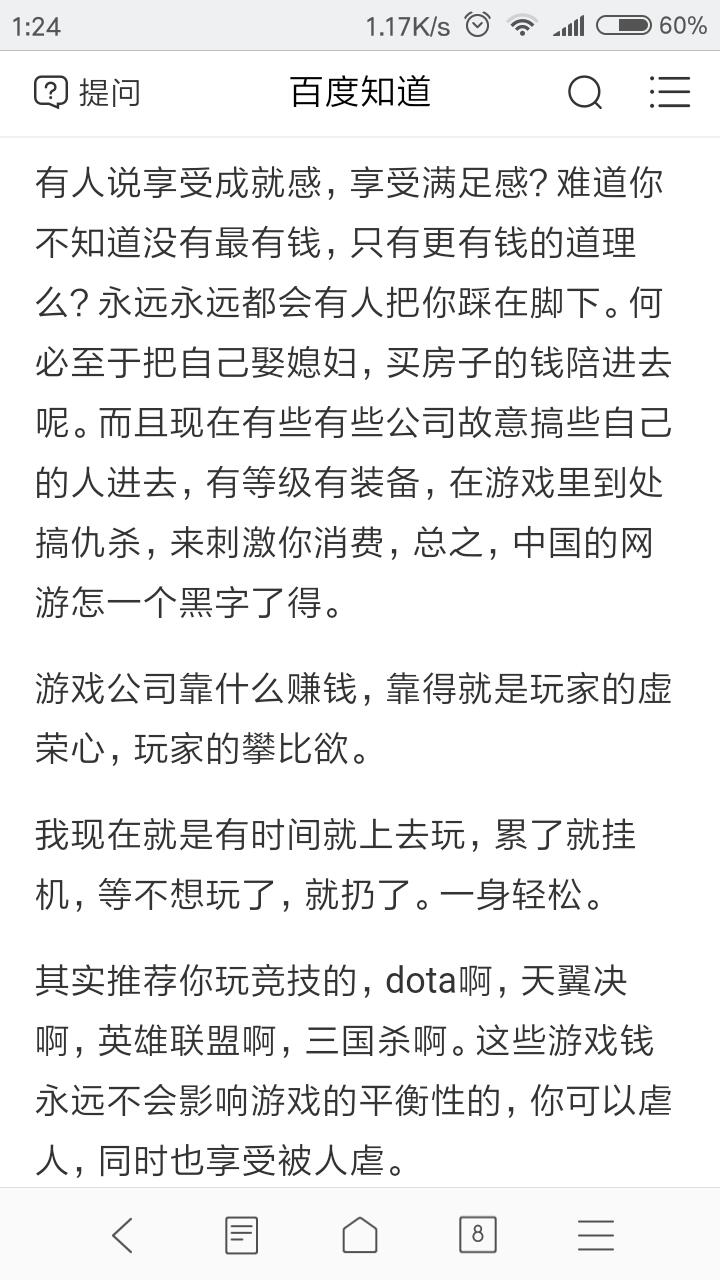 1:24 1.17K/s 60%

提问 百度知道

有人说享受成就感，享受满足感？难道你不知道没有最有钱，只有更有钱的道理么？永远永远都会有人把你踩在脚下。何必至于把自己娶媳妇，买房子的钱陪进去呢。而且现在有些有些公司故意搞些自己的人进去，有等级有装备，在游戏里到处搞仇杀，来刺激你消费，总之，中国的网游怎一个黑字了得。

游戏公司靠什么赚钱，靠得就是玩家的虚荣心，玩家的攀比欲。

我现在就是有时间就上去玩，累了就挂机，等不想玩了，就扔了。一身轻松。

其实推荐你玩竞技的，dota啊，天翼决啊，英雄联盟啊，三国杀啊。这些游戏钱永远不会影响游戏的平衡性的，你可以虐人，同时也享受被人虐。

8